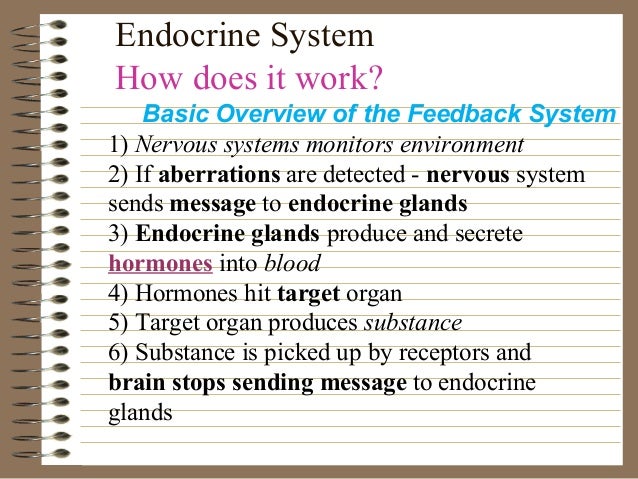 Endocrine System

How does it work?

Basic Overview of the Feedback System

1) Nervous systems monitors environment

2) If aberrations are detected - nervous system sends message to endocrine glands

3) Endocrine glands produce and secrete hormones into blood

4) Hormones hit target organ

5) Target organ produces substance

6) Substance is picked up by receptors and brain stops sending message to endocrine glands